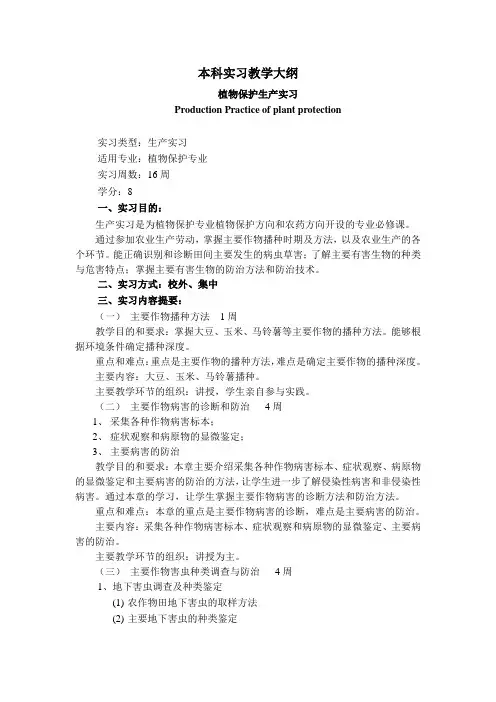 本科实习教学大纲

植物保护生产实习

Production Practice of plant protection

实习类型：生产实习

适用专业：植物保护专业

实习周数：16 周

学分：8

一、实习目的：

生产实习是为植物保护专业植物保护方向和农药方向开设的专业必修课。

通过参加农业生产劳动，掌握主要作物播种时期及方法，以及农业生产的各个环节。能正确识别和诊断田间主要发生的病虫草害；了解主要有害生物的种类与危害特点；掌握主要有害生物的防治方法和防治技术。

二、实习方式：校外、集中

三、实习内容提要：

（一） 主要作物播种方法 1 周

教学目的和要求：掌握大豆、玉米、马铃薯等主要作物的播种方法。能够根据环境条件确定播种深度。

重点和难点：重点是主要作物的播种方法，难点是确定主要作物的播种深度。

主要内容：大豆、玉米、马铃薯播种。

主要教学环节的组织：讲授，学生亲自参与实践。

（二） 主要作物病害的诊断和防治 4 周

1、 采集各种作物病害标本；

2、 症状观察和病原物的显微鉴定；

3、 主要病害的防治

教学目的和要求：本章主要介绍采集各种作物病害标本、症状观察、病原物的显微鉴定和主要病害的防治的方法，让学生进一步了解侵染性病害和非侵染性病害。通过本章的学习，让学生掌握主要作物病害的诊断方法和防治方法。

重点和难点：本章的重点是主要作物病害的诊断，难点是主要病害的防治。

主要内容：采集各种作物病害标本、症状观察和病原物的显微鉴定、主要病害的防治。

主要教学环节的组织：讲授为主。

（三） 主要作物害虫种类调查与防治 4 周

1、地下害虫调查及种类鉴定

(1) 农作物田地下害虫的取样方法

(2) 主要地下害虫的种类鉴定